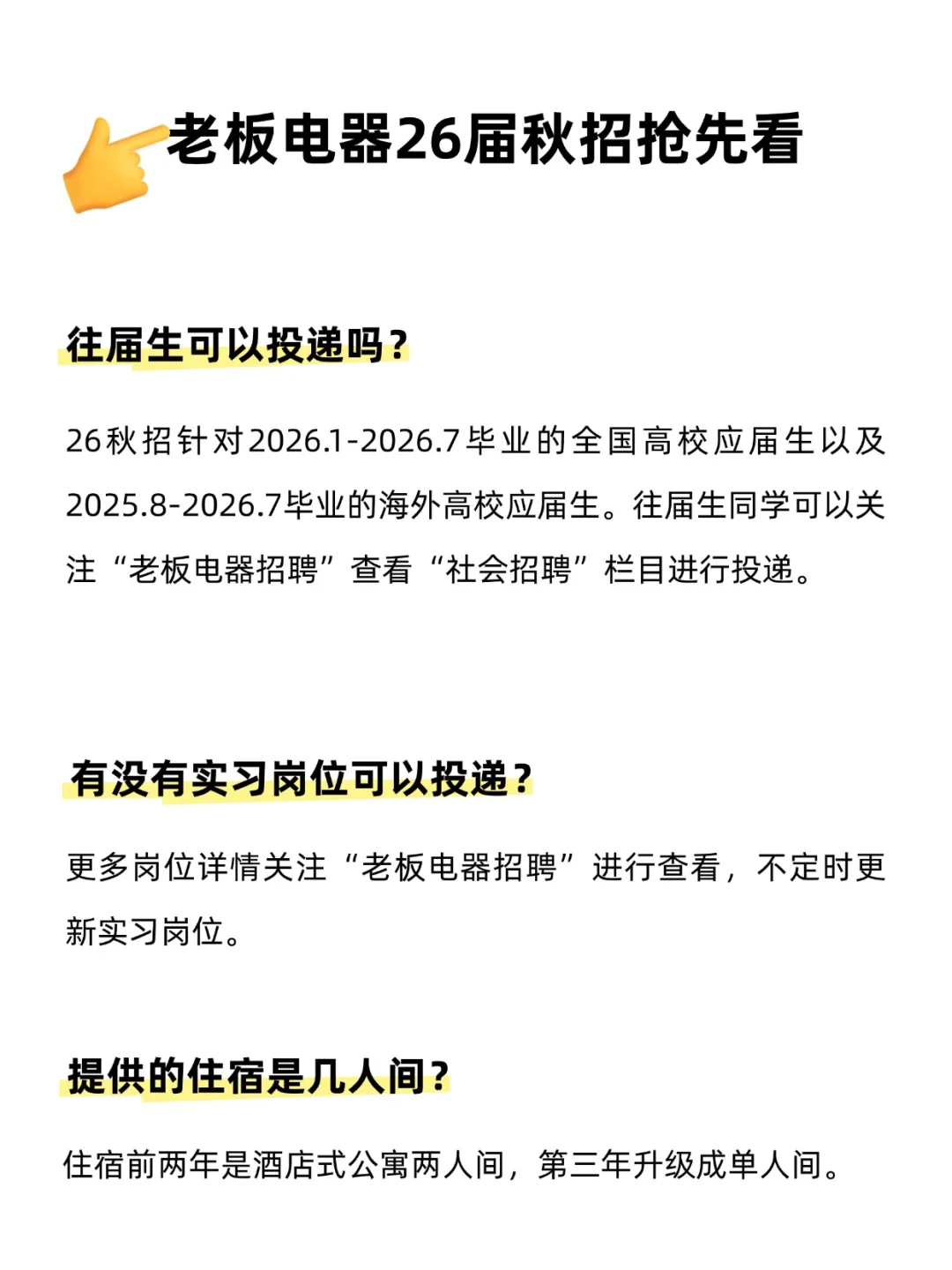 老板电器26届秋招抢先看

往届生可以投递吗？

26秋招针对2026.1-2026.7毕业的全国高校应届生以及2025.8-2026.7毕业的海外高校应届生。往届生同学可以关注“老板电器招聘”查看“社会招聘”栏目进行投递。

有没有实习岗位可以投递？

更多岗位详情关注“老板电器招聘”进行查看，不定时更新实习岗位。

提供的住宿是几人间？

住宿前两年是酒店式公寓两人间，第三年升级成单人间。